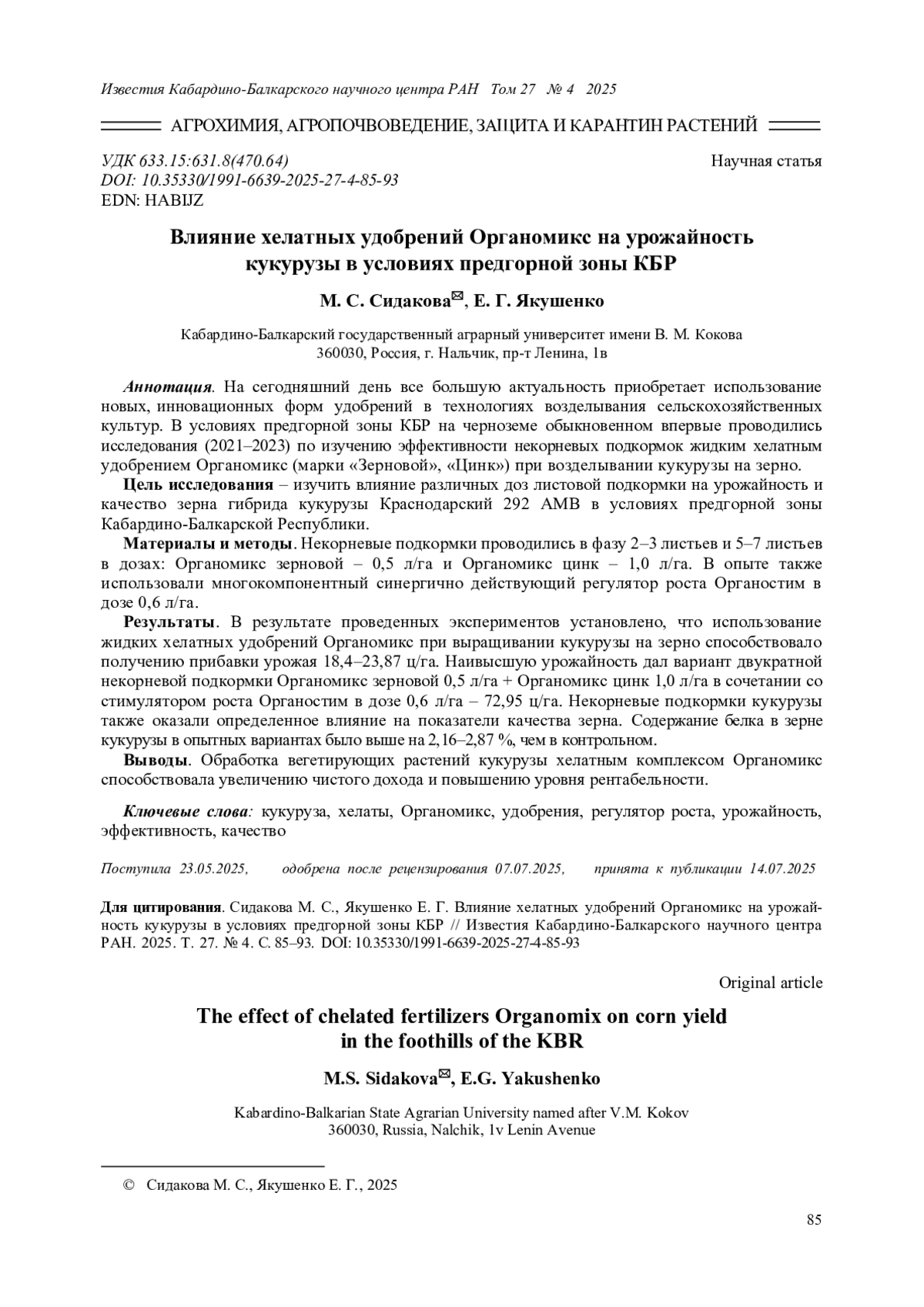 Известия Кабардино-Балкарского научного центра РАН Том 27 № 4 2025

АГРОХИМИЯ, АГРОПОЧВОВЕДЕНИЕ, ЗАЩИТА И КАРАНТИН РАСТЕНИЙ

УДК 633.15:631.8(470.64)
DOI: 10.35330/1991-6639-2025-27-4-85-93
EDN: HABIJZ

Научная статья

Влияние хелатных удобрений Органомикс на урожайность кукурузы в условиях предгорной зоны КБР

М. С. Сидакова✉, Е. Г. Якушенко

Кабардино-Балкарский государственный аграрный университет имени В. М. Кокова
360030, Россия, г. Нальчик, пр-т Ленина, 1в

Аннотация. На сегодняшний день все большую актуальность приобретает использование новых, инновационных форм удобрений в технологиях возделывания сельскохозяйственных культур. В условиях предгорной зоны КБР на черноземе обыкновенном впервые проводились исследования (2021–2023) по изучению эффективности некорневых подкормок жидким хелатным удобрением Органомикс (марки «Зерновой», «Цинк») при возделывании кукурузы на зерно.

Цель исследования – изучить влияние различных доз листовой подкормки на урожайность и качество зерна гибрида кукурузы Краснодарский 292 АМВ в условиях предгорной зоны Кабардино-Балкарской Республики.

Материалы и методы. Некорневые подкормки проводились в фазу 2–3 листьев и 5–7 листьев в дозах: Органомикс зерновой – 0,5 л/га и Органомикс цинк – 1,0 л/га. В опыте также использовали многокомпонентный синергично действующий регулятор роста Органостим в дозе 0,6 л/га.

Результаты. В результате проведенных экспериментов установлено, что использование жидких хелатных удобрений Органомикс при выращивании кукурузы на зерно способствовало получению прибавки урожая 18,4–23,87 ц/га. Наивысшую урожайность дал вариант двукратной некорневой подкормки Органомикс зерновой 0,5 л/га + Органомикс цинк 1,0 л/га в сочетании со стимулятором роста Органостим в дозе 0,6 л/га – 72,95 ц/га. Некорневые подкормки кукурузы также оказали определенное влияние на показатели качества зерна. Содержание белка в зерне кукурузы в опытных вариантах было выше на 2,16–2,87 %, чем в контрольном.

Выводы. Обработка вегетирующих растений кукурузы хелатным комплексом Органомикс способствовала увеличению чистого дохода и повышению уровня рентабельности.

Ключевые слова: кукуруза, хелаты, Органомикс, удобрения, регулятор роста, урожайность, эффективность, качество

Поступила 23.05.2025, одобрена после рецензирования 07.07.2025, принята к публикации 14.07.2025

Для цитирования. Сидакова М. С., Якушенко Е. Г. Влияние хелатных удобрений Органомикс на урожайность кукурузы в условиях предгорной зоны КБР // Известия Кабардино-Балкарского научного центра РАН. 2025. Т. 27. № 4. С. 85–93. DOI: 10.35330/1991-6639-2025-27-4-85-93

Original article

The effect of chelated fertilizers Organomix on corn yield in the foothills of the KBR

M.S. Sidakova✉, E.G. Yakushenko

Kabardino-Balkarian State Agrarian University named after V.M. Kokov
360030, Russia, Nalchik, 1v Lenin Avenue

© Сидакова М. С., Якушенко Е. Г., 2025

85